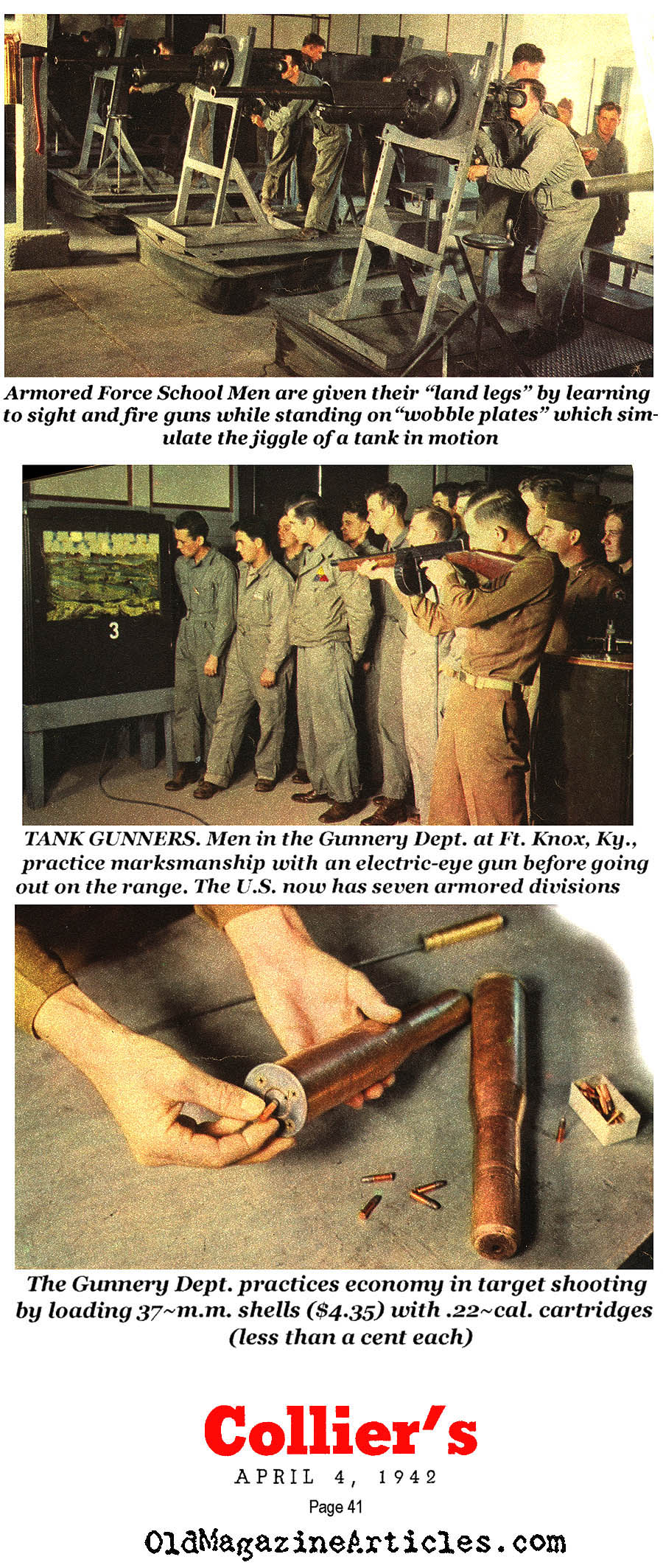 Armored Force School Men are given their "land legs" by learning to sight and fire guns while standing on "wobble plates" which simulate the jiggle of a tank in motion

3

TANK GUNNERS. Men in the Gunnery Dept. at Ft. Knox, Ky., practice marksmanship with an electric-eye gun before going out on the range. The U.S. now has seven armored divisions

The Gunnery Dept. practices economy in target shooting by loading 37~m.m. shells ($4.35) with .22~cal. cartridges (less than a cent each)

Collier's

APRIL 4, 1942

Page 41

OldMagazineArticles.com